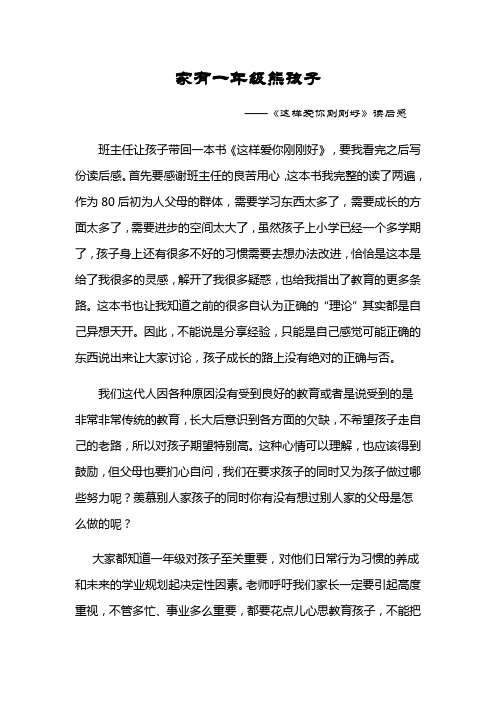 家有一年级熊孩子

——《这样爱你刚刚好》读后感

班主任让孩子带回一本书《这样爱你刚刚好》，要我看完之后写份读后感。首先要感谢班主任的良苦用心，这本书我完整的读了两遍，作为 80 后初为人父母的群体，需要学习东西太多了，需要成长的方面太多了，需要进步的空间太大了，虽然孩子上小学已经一个多学期了，孩子身上还有很多不好的习惯需要去想办法改进，恰恰是这本是给了我很多的灵感，解开了我很多疑惑，也给我指出了教育的更多条路。这本书也让我知道之前的很多自认为正确的“理论”其实都是自己异想天开。因此，不能说是分享经验，只能是自己感觉可能正确的东西说出来让大家讨论，孩子成长的路上没有绝对的正确与否。

我们这代人因各种原因没有受到良好的教育或者是说受到的是非常非常传统的教育，长大后意识到各方面的欠缺，不希望孩子走自己的老路，所以对孩子期望特别高。这种心情可以理解，也应该得到鼓励，但父母也要扪心自问，我们在要求孩子的同时又为孩子做过哪些努力呢？羡慕别人家孩子的同时你有没有想过别人家的父母是怎么做的呢？

大家都知道一年级对孩子至关重要，对他们日常行为习惯的养成和未来的学业规划起决定性因素。老师呼吁我们家长一定要引起高度重视，不管多忙、事业多么重要，都要花点儿心思教育孩子，不能把